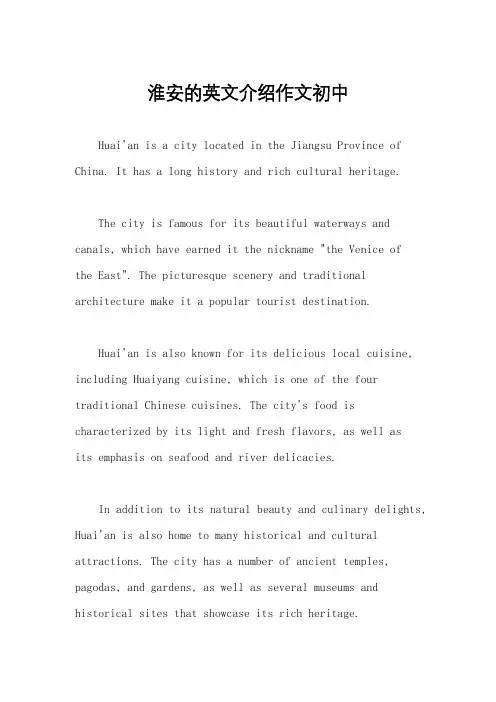 淮安的英文介绍作文初中

Huai'an is a city located in the Jiangsu Province of China. It has a long history and rich cultural heritage.

The city is famous for its beautiful waterways and canals, which have earned it the nickname "the Venice of the East". The picturesque scenery and traditional architecture make it a popular tourist destination.

Huai'an is also known for its delicious local cuisine, including Huaiyang cuisine, which is one of the four traditional Chinese cuisines. The city's food is characterized by its light and fresh flavors, as well as its emphasis on seafood and river delicacies.

In addition to its natural beauty and culinary delights, Huai'an is also home to many historical and cultural attractions. The city has a number of ancient temples, pagodas, and gardens, as well as several museums and historical sites that showcase its rich heritage.